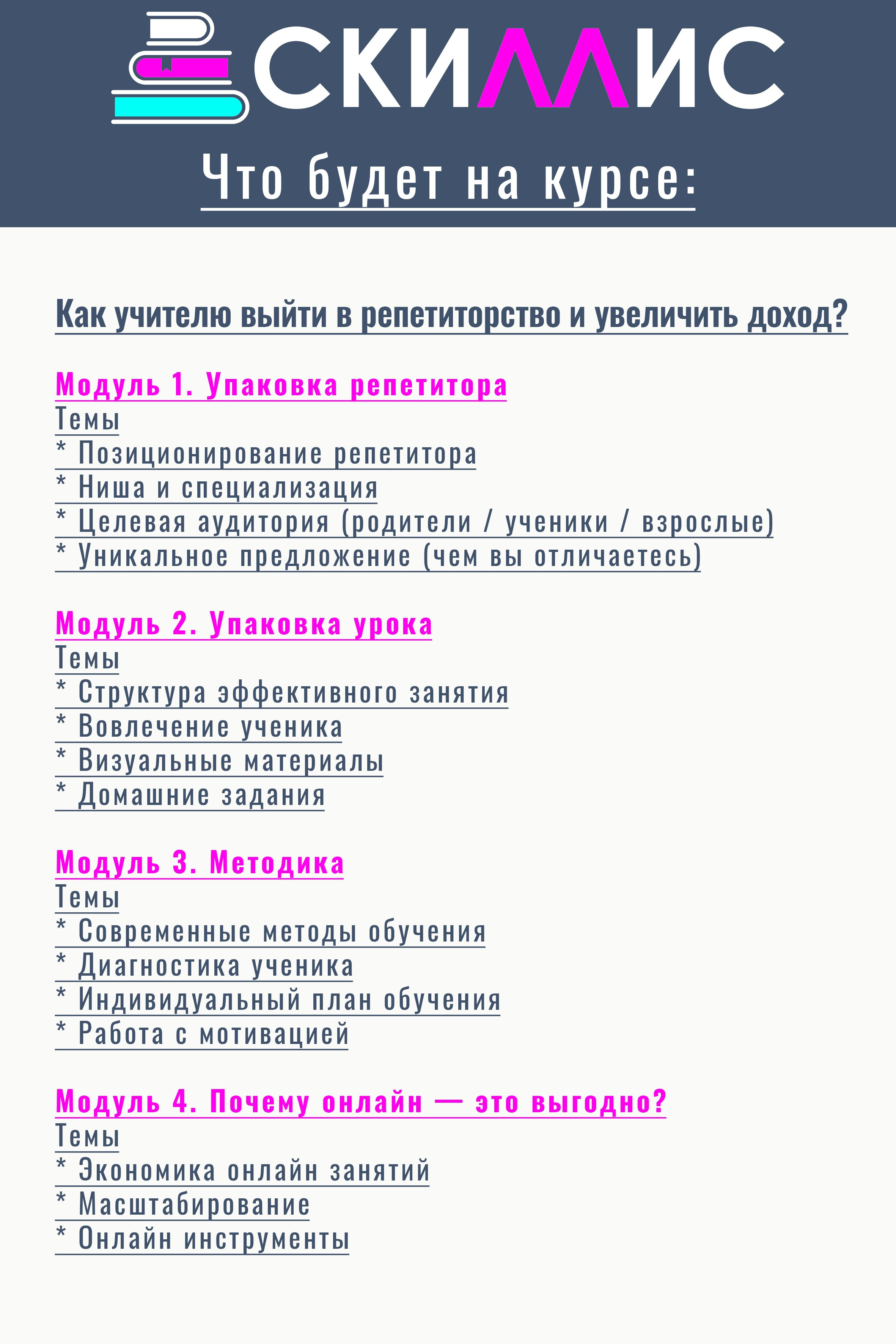 СКИЛЛИС

Что будет на курсе:

Как учителю выйти в репетиторство и увеличить доход?

Модуль 1. Упаковка репетитора
Темы
* Позиционирование репетитора
* Ниша и специализация
* Целевая аудитория (родители / ученики / взрослые)
* Уникальное предложение (чем вы отличаетесь)

Модуль 2. Упаковка урока
Темы
* Структура эффективного занятия
* Вовлечение ученика
* Визуальные материалы
* Домашние задания

Модуль 3. Методика
Темы
* Современные методы обучения
* Диагностика ученика
* Индивидуальный план обучения
* Работа с мотивацией

Модуль 4. Почему онлайн — это выгодно?
Темы
* Экономика онлайн занятий
* Масштабирование
* Онлайн инструменты